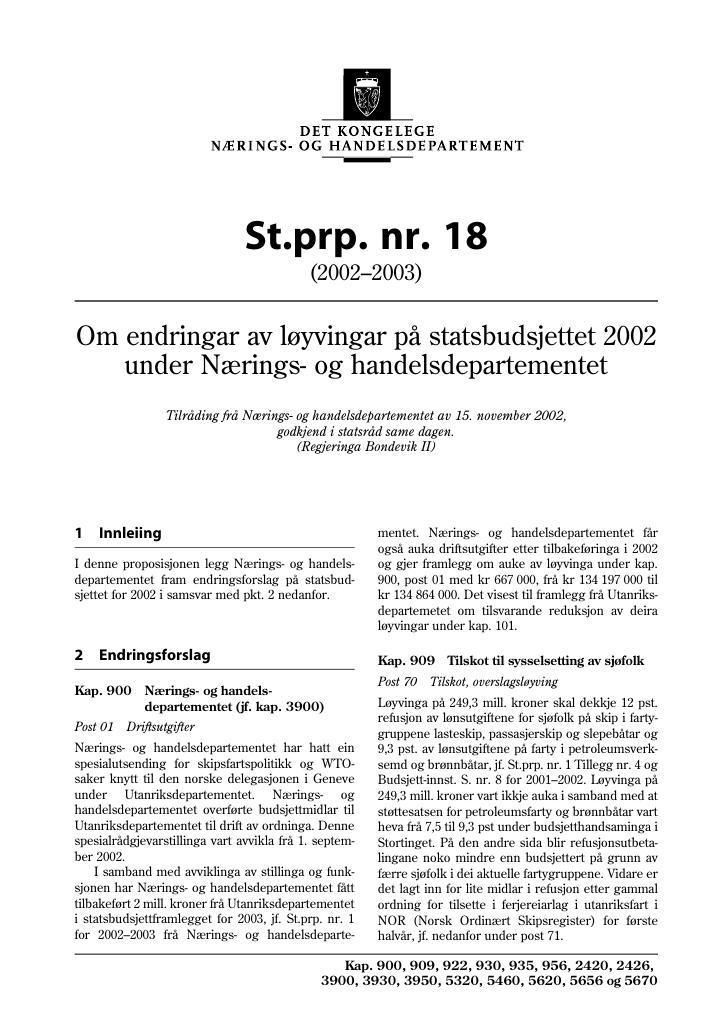 DET KONGELEGE
NÆRINGS- OG HANDELSDEPARTEMENT

St.prp. nr. 18

(2002–2003)

Om endringar av løyvingar på statsbudsjettet 2002 under Nærings- og handelsdepartementet

Tilråding frå Nærings- og handelsdepartementet av 15. november 2002, godkjend i statsråd same dagen. (Regjeringa Bondevik II)

1 Innleiing

I denne proposisjonen legg Nærings- og handelsdepartementet fram endringsforslag på statsbudsjettet for 2002 i samsvar med pkt. 2 nedanfor.

2 Endringsforslag

Kap. 900 Nærings- og handelsdepartementet (jf. kap. 3900)

Post 01 Driftsutgifter

Nærings- og handelsdepartementet har hatt ein spesialutsending for skipsfartspolitikk og WTO-saker knytt til den norske delegasjonen i Geneve under Utanriksdepartementet. Nærings- og handelsdepartementet overførte budsjettmidlar til Utanriksdepartementet til drift av ordninga. Denne spesialrådgjevarstillinga vart avvikla frå 1. september 2002.

I samband med avviklinga av stillinga og funksjonen har Nærings- og handelsdepartementet fått tilbakeført 2 mill. kroner frå Utanriksdepartementet i statsbudsjettframlegget for 2003, jf. St.prp. nr. 1 for 2002–2003 frå Nærings- og handelsdepartementet. Nærings- og handelsdepartementet får også auka driftsutgifter etter tilbakeføringa i 2002 og gjer framlegg om auke av løyvinga under kap. 900, post 01 med kr 667 000, frå kr 134 197 000 til kr 134 864 000. Det visest til framlegg frå Utanriksdepartemetet om tilsvarande reduksjon av deira løyvingar under kap. 101.

Kap. 909 Tilskot til sysselsetting av sjøfolk

Post 70 Tilskot, overslagsløyving

Løyvinga på 249,3 mill. kroner skal dekkje 12 pst. refusjon av lønsutgiftene for sjøfolk på skip i fartygruppene lasteskip, passasjerskip og slepebåtar og 9,3 pst. av lønsutgiftene på farty i petroleumsverksemd og brønnbåtar, jf. St.prp. nr. 1 Tillegg nr. 4 og Budsjett-innst. S. nr. 8 for 2001–2002. Løyvinga på 249,3 mill. kroner vart ikkje auka i samband med at støttesatsen for petroleumsfarty og brønnbåtar vart heva frå 7,5 til 9,3 pst under budsjetthandsaminga i Stortinget. På den andre sida blir refusjonsutbetalingane noko mindre enn budsjettert på grunn av færre sjøfolk i dei aktuelle fartygruppene. Vidare er det lagt inn for lite midlar i refusjon etter gammal ordning for tilsette i ferjereiarlag i utanriksfart i NOR (Norsk Ordinært Skipsregister) for første halvår, jf. nedanfor under post 71.

Kap. 900, 909, 922, 930, 935, 956, 2420, 2426, 3900, 3930, 3950, 5320, 5460, 5620, 5656 og 5670